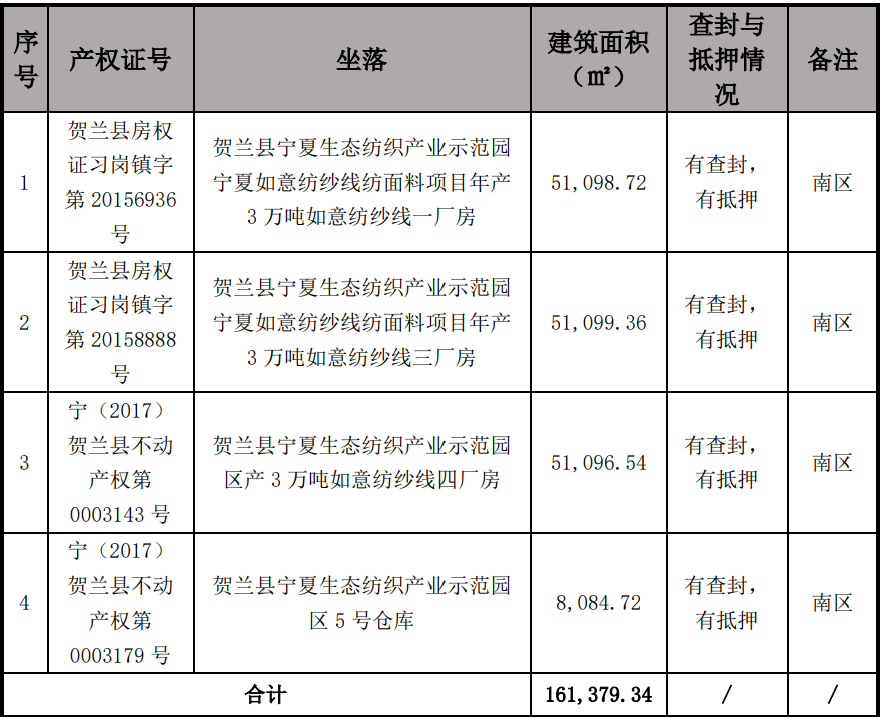 | 序号 | 产权证号 | 坐落 | 建筑面积（㎡） | 查封与抵押情况 | 备注 |
|---|---|---|---|---|---|
| 1 | 贺兰县房权证习岗镇字第 20156936 号 | 贺兰县宁夏生态纺织产业示范园宁夏如意纺纱线纺面料项目年产 3 万吨如意纺纱线一厂房 | 51,098.72 | 有查封，有抵押 | 南区 |
| 2 | 贺兰县房权证习岗镇字第 20158888 号 | 贺兰县宁夏生态纺织产业示范园宁夏如意纺纱线纺面料项目年产 3 万吨如意纺纱线三厂房 | 51,099.36 | 有查封，有抵押 | 南区 |
| 3 | 宁（2017）贺兰县不动产权第 0003143 号 | 贺兰县宁夏生态纺织产业示范园区产 3 万吨如意纺纱线四厂房 | 51,096.54 | 有查封，有抵押 | 南区 |
| 4 | 宁（2017）贺兰县不动产权第 0003179 号 | 贺兰县宁夏生态纺织产业示范园区 5 号仓库 | 8,084.72 | 有查封，有抵押 | 南区 |
| 合计 | | | 161,379.34 | / | / |